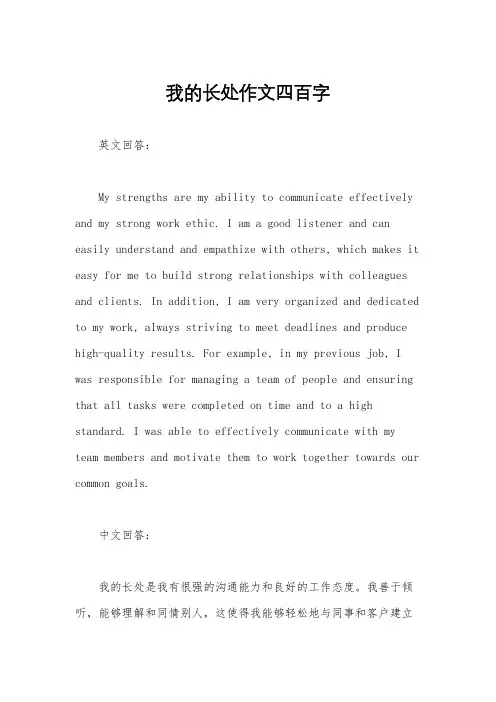 我的长处作文四百字

英文回答：

My strengths are my ability to communicate effectively and my strong work ethic. I am a good listener and can easily understand and empathize with others, which makes it easy for me to build strong relationships with colleagues and clients. In addition, I am very organized and dedicated to my work, always striving to meet deadlines and produce high-quality results. For example, in my previous job, I was responsible for managing a team of people and ensuring that all tasks were completed on time and to a high standard. I was able to effectively communicate with my team members and motivate them to work together towards our common goals.

中文回答：

我的长处是我有很强的沟通能力和良好的工作态度。我善于倾听，能够理解和同情别人，这使得我能够轻松地与同事和客户建立